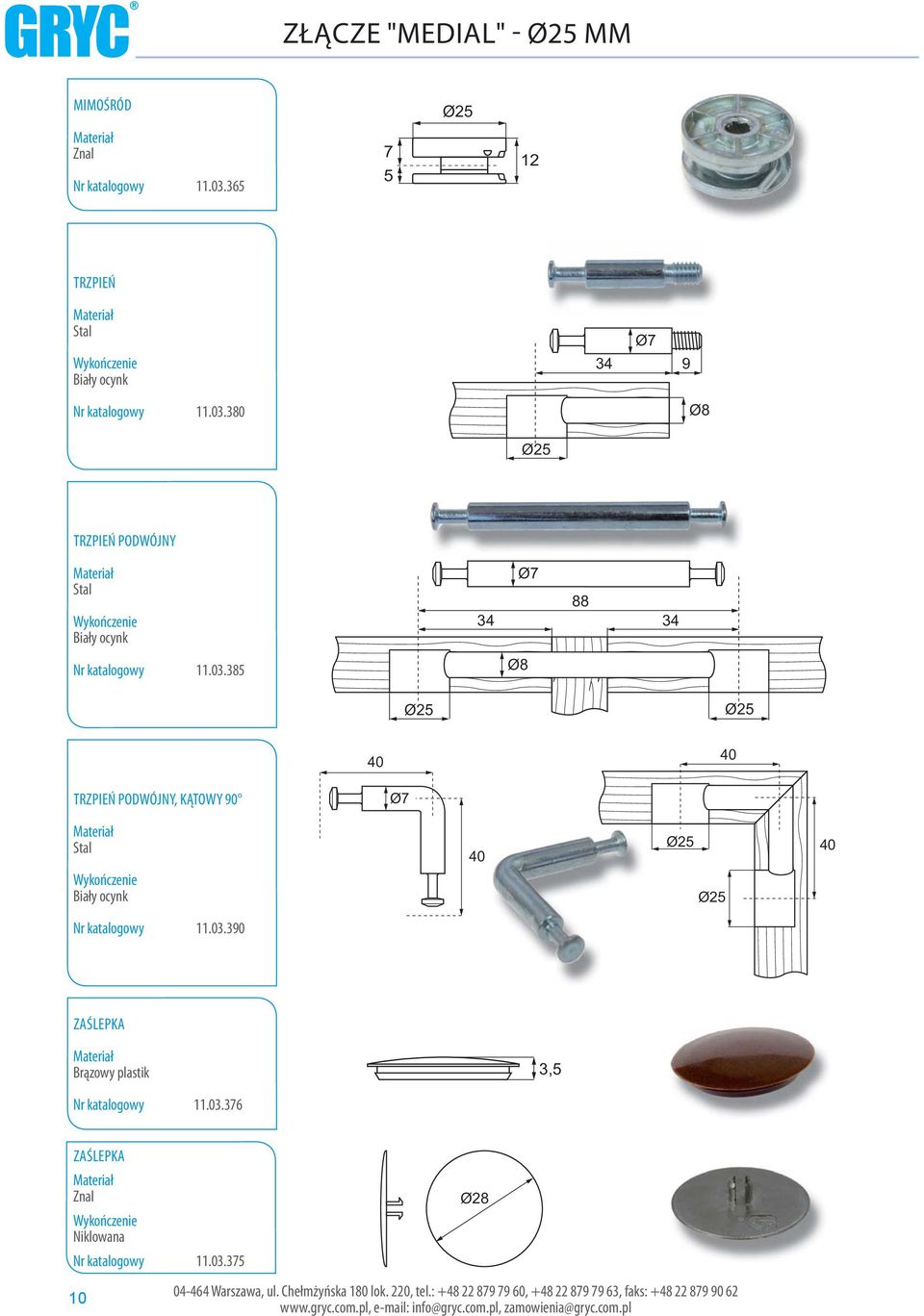 GRYC®

ZŁĄCZE "MEDIAL" - Ø25 MM

MIMOŚRÓD

Materiał
Znal

Nr katalogowy 11.03.365

Ø25
7
5
12

TRZPIEŃ

Materiał
Stal

Wykończenie
Biały ocynk

Nr katalogowy 11.03.380

Ø7
34
9
Ø8
Ø25

TRZPIEŃ PODWÓJNY

Materiał
Stal

Wykończenie
Biały ocynk

Nr katalogowy 11.03.385

Ø7
88
34
34
Ø8
Ø25
Ø25

TRZPIEŃ PODWÓJNY, KĄTOWY 90°

Materiał
Stal

Wykończenie
Biały ocynk

Nr katalogowy 11.03.390

40
Ø7
40
40
Ø25
40
Ø25

ZAŚLEPKA

Materiał
Brązowy plastik

Nr katalogowy 11.03.376

3,5

ZAŚLEPKA
Materiał
Znal
Wykończenie
Niklowana
Nr katalogowy 11.03.375

Ø28

10

04-464 Warszawa, ul. Chełmżyńska 180 lok. 220, tel.: +48 22 879 79 60, +48 22 879 79 63, faks: +48 22 879 90 62
www.gryc.com.pl, e-mail: info@gryc.com.pl, zamowienia@gryc.com.pl